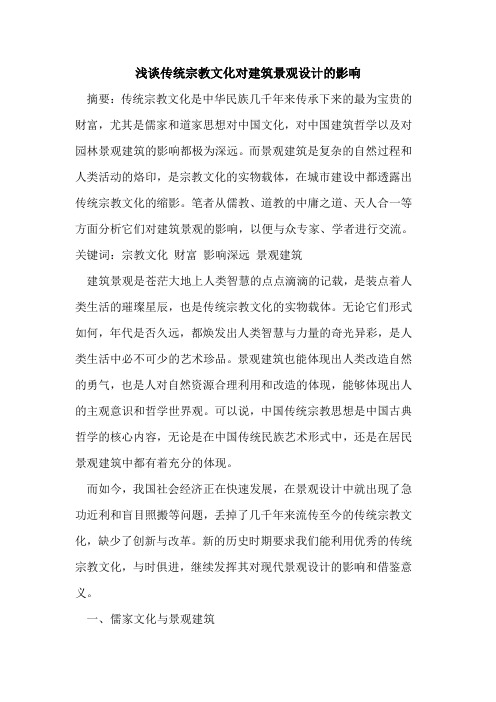 浅谈传统宗教文化对建筑景观设计的影响

摘要：传统宗教文化是中华民族几千年来传承下来的最为宝贵的财富，尤其是儒家和道家思想对中国文化，对中国建筑哲学以及对园林景观建筑的影响都极为深远。而景观建筑是复杂的自然过程和人类活动的烙印，是宗教文化的实物载体，在城市建设中都透露出传统宗教文化的缩影。笔者从儒教、道教的中庸之道、天人合一等方面分析它们对建筑景观的影响，以便与众专家、学者进行交流。
关键词：宗教文化 财富 影响深远 景观建筑

建筑景观是苍茫大地上人类智慧的点点滴滴的记载，是装点着人类生活的璀璨星辰，也是传统宗教文化的实物载体。无论它们形式如何，年代是否久远，都焕发出人类智慧与力量的奇光异彩，是人类生活中必不可少的艺术珍品。景观建筑也能体现出人类改造自然的勇气，也是人对自然资源合理利用和改造的体现，能够体现出人的主观意识和哲学世界观。可以说，中国传统宗教思想是中国古典哲学的核心内容，无论是在中国传统民族艺术形式中，还是在居民景观建筑中都有着充分的体现。

而如今，我国社会经济正在快速发展，在景观设计中就出现了急功近利和盲目照搬等问题，丢掉了几千年来流传至今的传统宗教文化，缺少了创新与改革。新的历史时期要求我们能利用优秀的传统宗教文化，与时俱进，继续发挥其对现代景观设计的影响和借鉴意义。

一、儒家文化与景观建筑